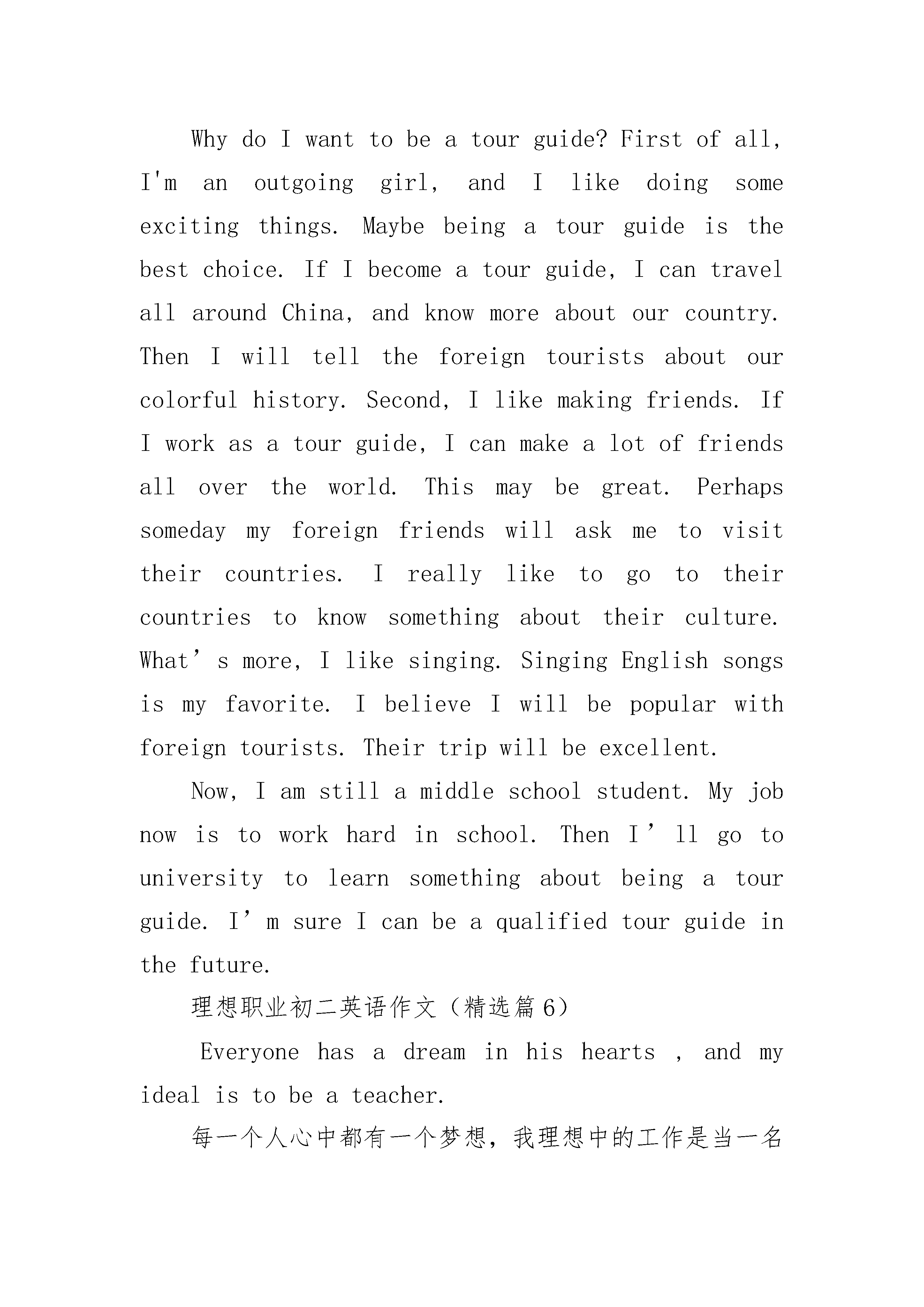 Why do I want to be a tour guide? First of all, I'm an outgoing girl, and I like doing some exciting things. Maybe being a tour guide is the best choice. If I become a tour guide, I can travel all around China, and know more about our country. Then I will tell the foreign tourists about our colorful history. Second, I like making friends. If I work as a tour guide, I can make a lot of friends all over the world. This may be great. Perhaps someday my foreign friends will ask me to visit their countries. I really like to go to their countries to know something about their culture. What’s more, I like singing. Singing English songs is my favorite. I believe I will be popular with foreign tourists. Their trip will be excellent.

Now, I am still a middle school student. My job now is to work hard in school. Then I’ll go to university to learn something about being a tour guide. I’m sure I can be a qualified tour guide in the future.

理想职业初二英语作文（精选篇6）

Everyone has a dream in his hearts , and my ideal is to be a teacher.

每一个人心中都有一个梦想，我理想中的工作是当一名